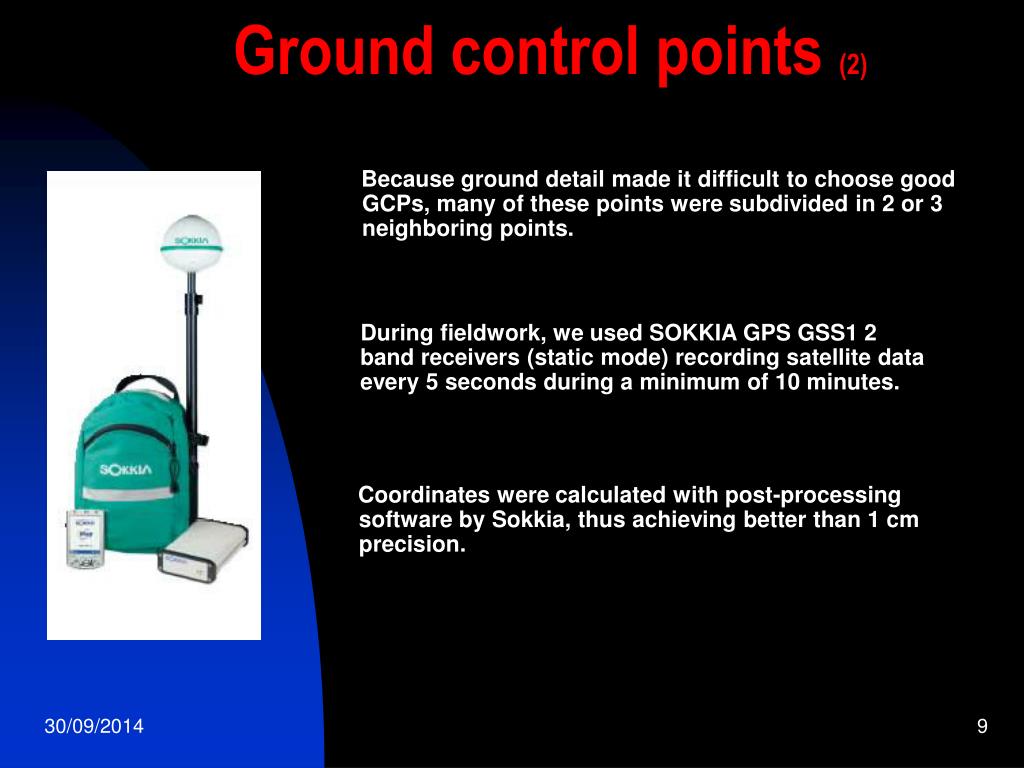 Ground control points (2)

SOKKIA

SOKKIA

Because ground detail made it difficult to choose good GCPs, many of these points were subdivided in 2 or 3 neighboring points.

During fieldwork, we used SOKKIA GPS GSS1 2 band receivers (static mode) recording satellite data every 5 seconds during a minimum of 10 minutes.

Coordinates were calculated with post-processing software by Sokkia, thus achieving better than 1 cm precision.

30/09/2014

9